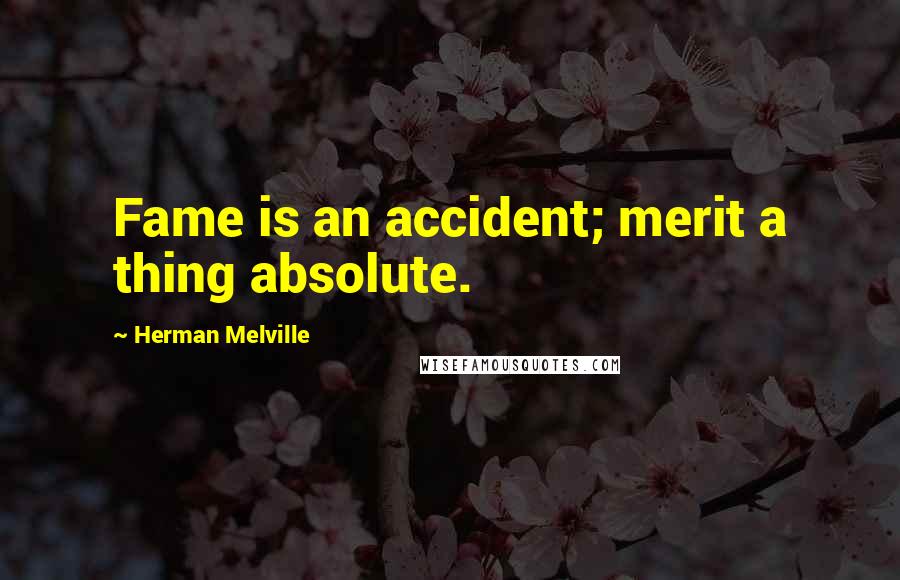 Fame is an accident; merit a thing absolute.

~ Herman Melville

WISEFAMOUSQUOTES.COM